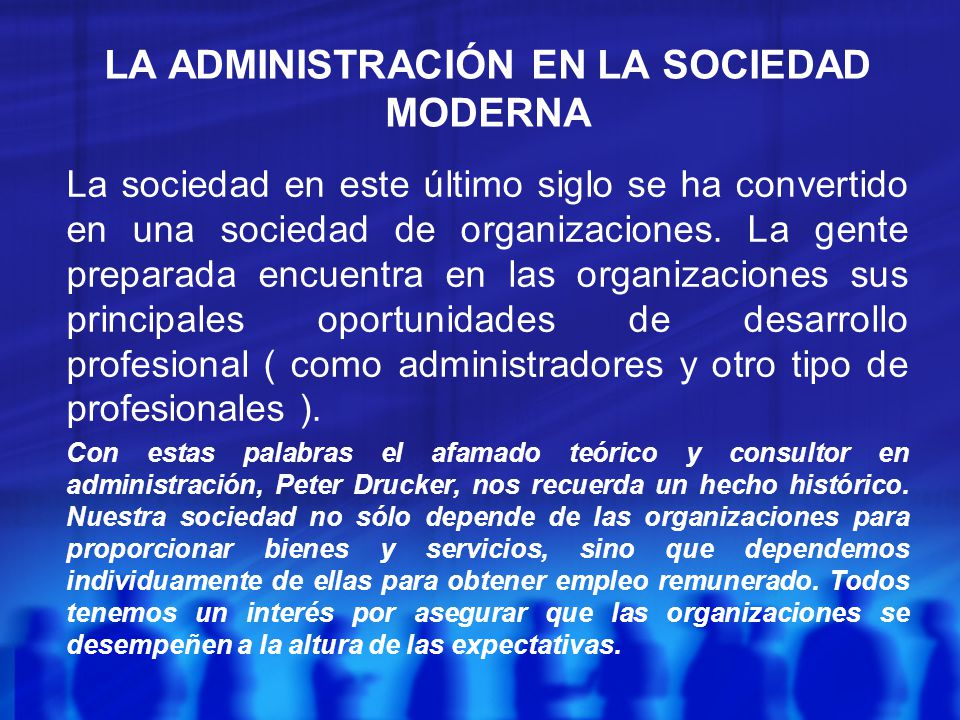 LA ADMINISTRACIÓN EN LA SOCIEDAD MODERNA

La sociedad en este último siglo se ha convertido en una sociedad de organizaciones. La gente preparada encuentra en las organizaciones sus principales oportunidades de desarrollo profesional ( como administradores y otro tipo de profesionales ).

Con estas palabras el afamado teórico y consultor en administración, Peter Drucker, nos recuerda un hecho histórico. Nuestra sociedad no sólo depende de las organizaciones para proporcionar bienes y servicios, sino que dependemos individuamente de ellas para obtener empleo remunerado. Todos tenemos un interés por asegurar que las organizaciones se desempeñen a la altura de las expectativas.